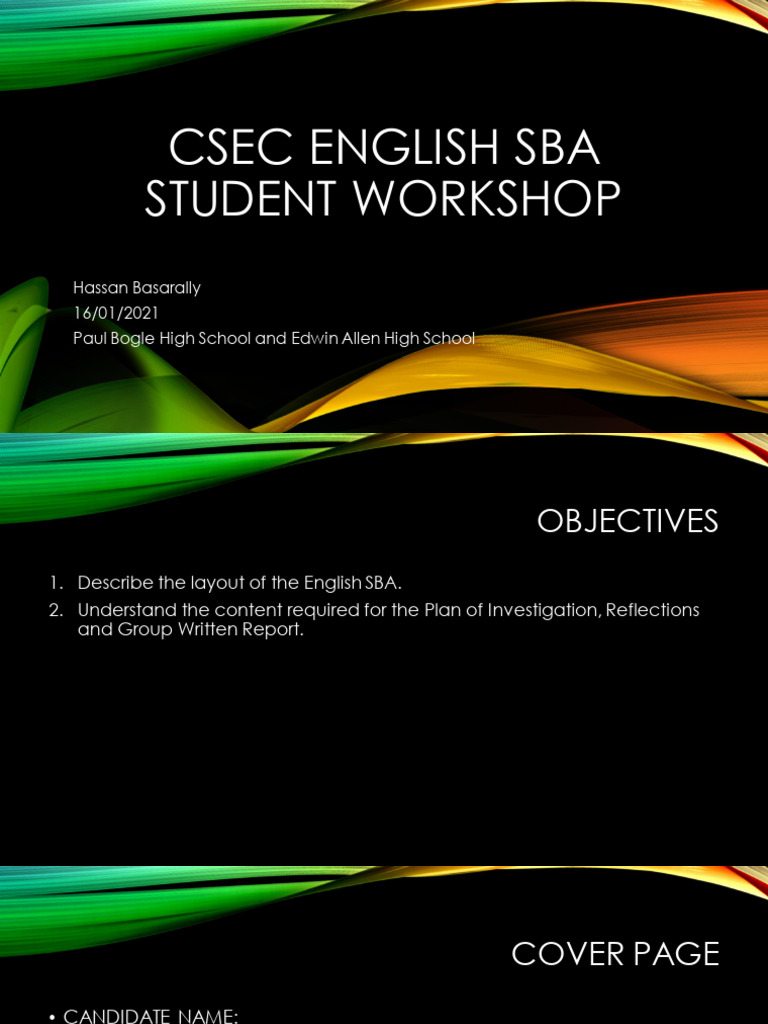 CSEC ENGLISH SBA STUDENT WORKSHOP

Hassan Basarally
16/01/2021
Paul Bogle High School and Edwin Allen High School

OBJECTIVES

1. Describe the layout of the English SBA.
2. Understand the content required for the Plan of Investigation, Reflections and Group Written Report.

COVER PAGE

• CANDIDATE NAME: